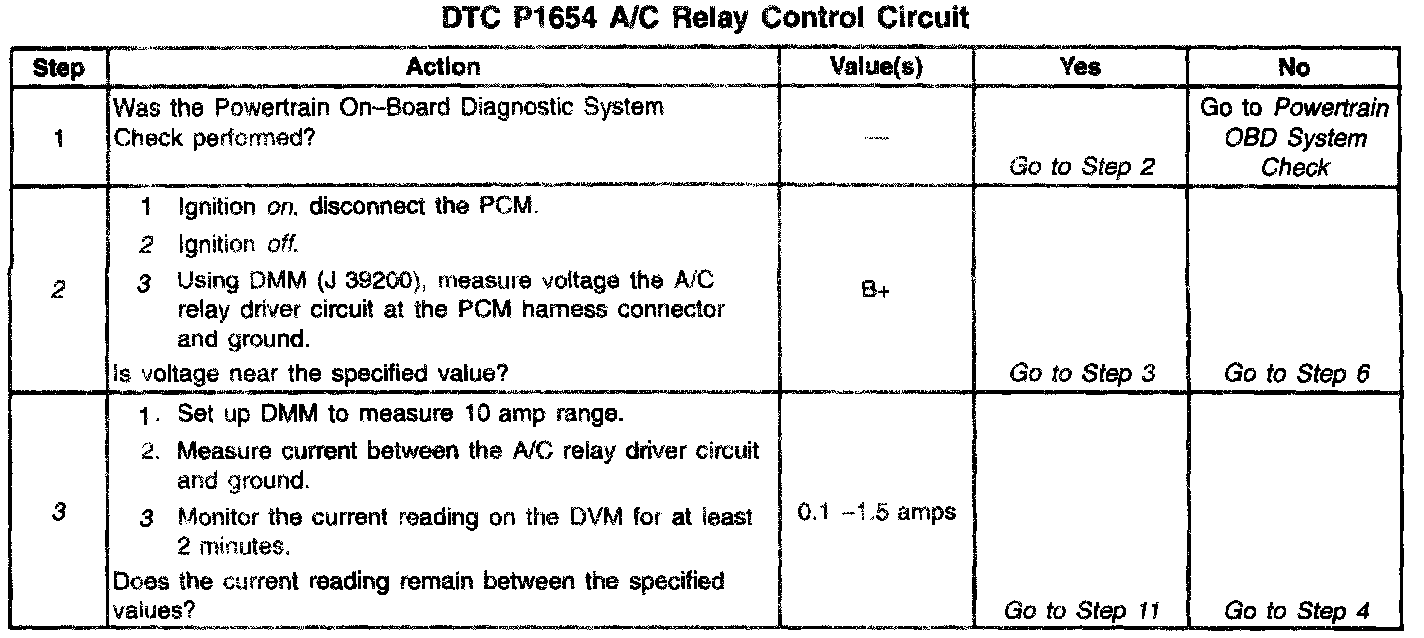 DTC P1654 A/C Relay Control Circuit

| Step | Action | Value(s) | Yes | No |
|---|---|---|---|---|
| 1 | Was the Powertrain On-Board Diagnostic System Check performed? | — | Go to Step 2 | Go to Powertrain OBD System Check |
| 2 | 1 Ignition on, disconnect the PCM. 2 Ignition off. 3 Using DMM (J 39200), measure voltage the A/C relay driver circuit at the PCM harness connector and ground. Is voltage near the specified value? | B+ | Go to Step 3 | Go to Step 6 |
| 3 | 1. Set up DMM to measure 10 amp range. 2. Measure current between the A/C relay driver circuit and ground. 3 Monitor the current reading on the DVM for at least 2 minutes. Does the current reading remain between the specified values? | 0.1 –1.5 amps | Go to Step 11 | Go to Step 4 |